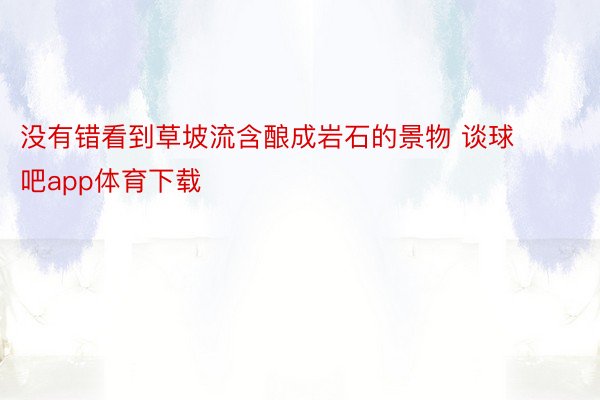 没有错看到草坡流含酿成岩石的景物 谈球吧app体育下载